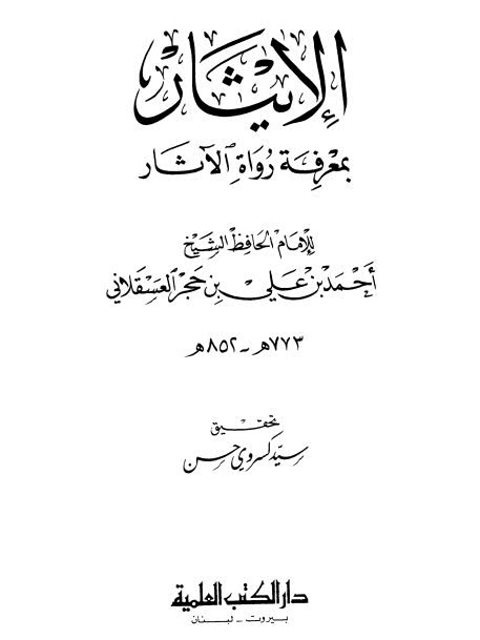 الإيثار

بمعرفة رواة الآثار

للإمام الحافظ الشيخ

أحمد بن علي بن حجر العسقلاني

٧٧٣هـ - ٨٥٢هـ

تحقيق

سيد كسروي حسن

دار الكتب العلمية

بيروت - لبنان